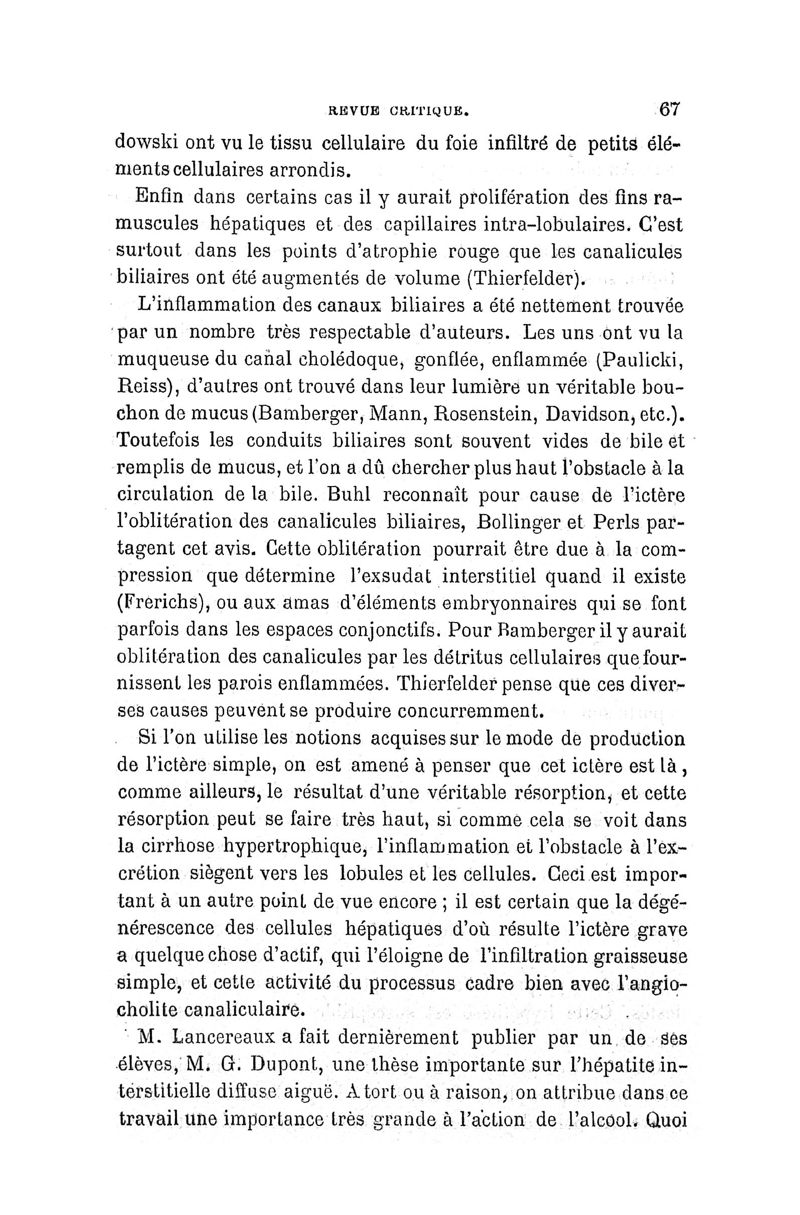 REVUE CRITIQUE. 67

dowski ont vu le tissu cellulaire du foie infiltré de petits éléments cellulaires arrondis.

Enfin dans certains cas il y aurait prolifération des fins ramuscules hépatiques et des capillaires intra-lobulaires. C'est surtout dans les points d'atrophie rouge que les canalicules biliaires ont été augmentés de volume (Thierfelder).

L'inflammation des canaux biliaires a été nettement trouvée par un nombre très respectable d'auteurs. Les uns ont vu la muqueuse du canal cholédoque, gonflée, enflammée (Paulicki, Reiss), d'autres ont trouvé dans leur lumière un véritable bouchon de mucus (Bamberger, Mann, Rosenstein, Davidson, etc.). Toutefois les conduits biliaires sont souvent vides de bile et remplis de mucus, et l'on a dû chercher plus haut l'obstacle à la circulation de la bile. Buhl reconnaît pour cause de l'ictère l'oblitération des canalicules biliaires, Bollinger et Perls partagent cet avis. Cette oblitération pourrait être due à la compression que détermine l'exsudat interstitiel quand il existe (Frerichs), ou aux amas d'éléments embryonnaires qui se font parfois dans les espaces conjonctifs. Pour Bamberger il y aurait oblitération des canalicules par les détritus cellulaires que fournissent les parois enflammées. Thierfelder pense que ces diverses causes peuvent se produire concurremment.

Si l'on utilise les notions acquises sur le mode de production de l'ictère simple, on est amené à penser que cet ictère est là, comme ailleurs, le résultat d'une véritable résorption, et cette résorption peut se faire très haut, si comme cela se voit dans la cirrhose hypertrophique, l'inflammation et l'obstacle à l'excrétion siègent vers les lobules et les cellules. Ceci est important à un autre point de vue encore ; il est certain que la dégénérescence des cellules hépatiques d'où résulte l'ictère grave a quelque chose d'actif, qui l'éloigne de l'infiltration graisseuse simple, et cette activité du processus cadre bien avec l'angiocholite canaliculaire.

M. Lancereaux a fait dernièrement publier par un de ses élèves, M. G. Dupont, une thèse importante sur l'hépatite interstitielle diffuse aiguë. A tort ou à raison, on attribue dans ce travail une importance très grande à l'action de l'alcool. Quoi